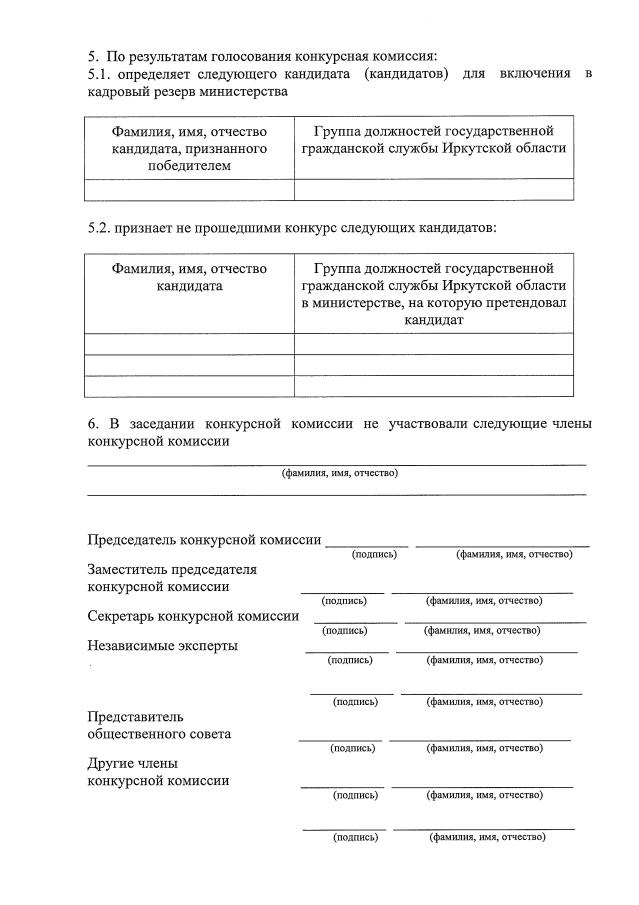 5. По результатам голосования конкурсная комиссия:
5.1. определяет следующего кандидата (кандидатов) для включения в кадровый резерв министерства

| Фамилия, имя, отчество кандидата, признанного победителем | Группа должностей государственной гражданской службы Иркутской области |
|---|---|
| | |

5.2. признает не прошедшими конкурс следующих кандидатов:

| Фамилия, имя, отчество кандидата | Группа должностей государственной гражданской службы Иркутской области в министерстве, на которую претендовал кандидат |
|---|---|
| | |
| | |
| | |

6. В заседании конкурсной комиссии не участвовали следующие члены конкурсной комиссии
(фамилия, имя, отчество)

Председатель конкурсной комиссии (подпись) (фамилия, имя, отчество)
Заместитель председателя конкурсной комиссии (подпись) (фамилия, имя, отчество)
Секретарь конкурсной комиссии (подпись) (фамилия, имя, отчество)
Независимые эксперты (подпись) (фамилия, имя, отчество)
(подпись) (фамилия, имя, отчество)
Представитель общественного совета (подпись) (фамилия, имя, отчество)
Другие члены конкурсной комиссии (подпись) (фамилия, имя, отчество)
(подпись) (фамилия, имя, отчество)